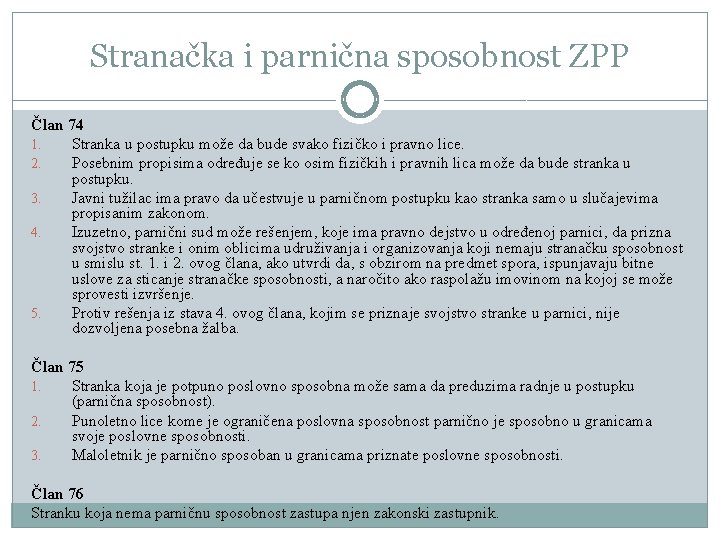 Stranačka i parnična sposobnost ZPP

Član 74

1. Stranka u postupku može da bude svako fizičko i pravno lice.
2. Posebnim propisima određuje se ko osim fizičkih i pravnih lica može da bude stranka u postupku.
3. Javni tužilac ima pravo da učestvuje u parničnom postupku kao stranka samo u slučajevima propisanim zakonom.
4. Izuzetno, parnični sud može rešenjem, koje ima pravno dejstvo u određenoj parnici, da prizna svojstvo stranke i onim oblicima udruživanja i organizovanja koji nemaju stranačku sposobnost u smislu st. 1. i 2. ovog člana, ako utvrdi da, s obzirom na predmet spora, ispunjavaju bitne uslove za sticanje stranačke sposobnosti, a naročito ako raspolažu imovinom na kojoj se može sprovesti izvršenje.
5. Protiv rešenja iz stava 4. ovog člana, kojim se priznaje svojstvo stranke u parnici, nije dozvoljena posebna žalba.

Član 75

1. Stranka koja je potpuno poslovno sposobna može sama da preduzima radnje u postupku (parnična sposobnost).
2. Punoletno lice kome je ograničena poslovna sposobnost parnično je sposobno u granicama svoje poslovne sposobnosti.
3. Maloletnik je parnično sposoban u granicama priznate poslovne sposobnosti.

Član 76

Stranku koja nema parničnu sposobnost zastupa njen zakonski zastupnik.